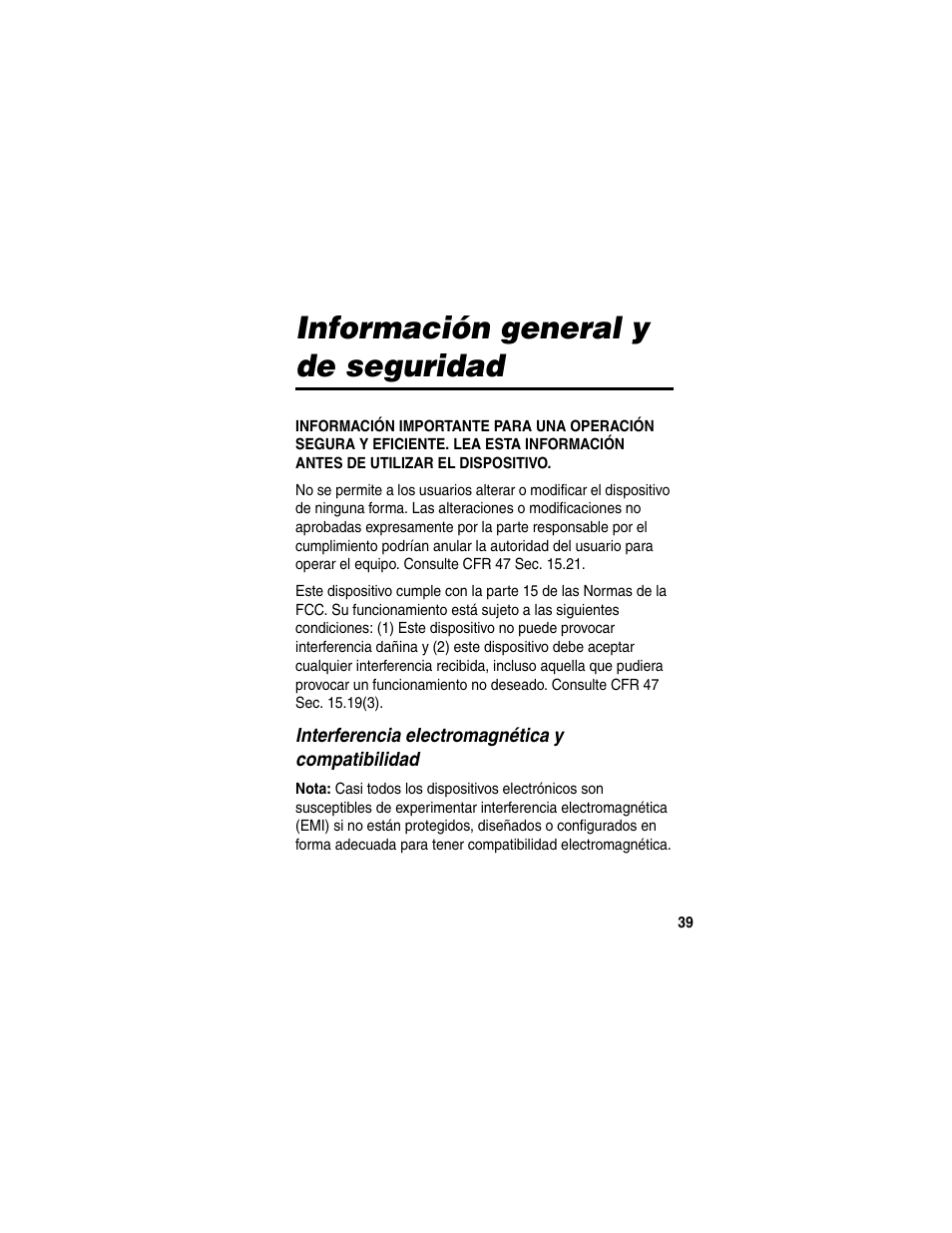 Información general y de seguridad

INFORMACIÓN IMPORTANTE PARA UNA OPERACIÓN SEGURA Y EFICIENTE. LEA ESTA INFORMACIÓN ANTES DE UTILIZAR EL DISPOSITIVO.

No se permite a los usuarios alterar o modificar el dispositivo de ninguna forma. Las alteraciones o modificaciones no aprobadas expresamente por la parte responsable por el cumplimiento podrían anular la autoridad del usuario para operar el equipo. Consulte CFR 47 Sec. 15.21.

Este dispositivo cumple con la parte 15 de las Normas de la FCC. Su funcionamiento está sujeto a las siguientes condiciones: (1) Este dispositivo no puede provocar interferencia dañina y (2) este dispositivo debe aceptar cualquier interferencia recibida, incluso aquella que pudiera provocar un funcionamiento no deseado. Consulte CFR 47 Sec. 15.19(3).

Interferencia electromagnética y compatibilidad

Nota: Casi todos los dispositivos electrónicos son susceptibles de experimentar interferencia electromagnética (EMI) si no están protegidos, diseñados o configurados en forma adecuada para tener compatibilidad electromagnética.

39